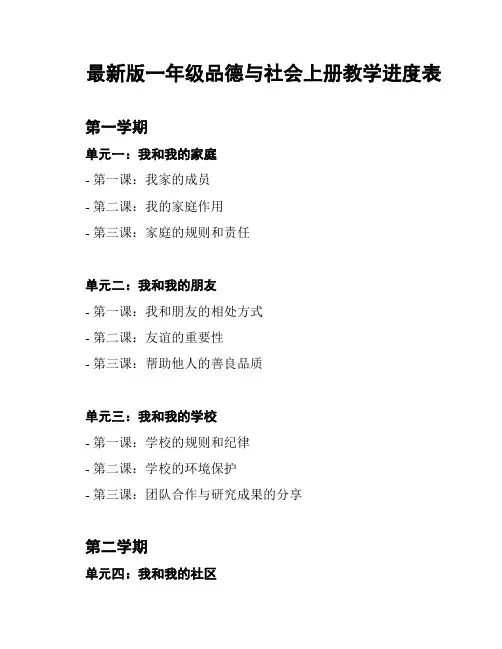 最新版一年级品德与社会上册教学进度表

第一学期

单元一：我和我的家庭

- 第一课：我家的成员

- 第二课：我的家庭作用

- 第三课：家庭的规则和责任

单元二：我和我的朋友

- 第一课：我和朋友的相处方式

- 第二课：友谊的重要性

- 第三课：帮助他人的善良品质

单元三：我和我的学校

- 第一课：学校的规则和纪律

- 第二课：学校的环境保护

- 第三课：团队合作与研究成果的分享

第二学期

单元四：我和我的社区